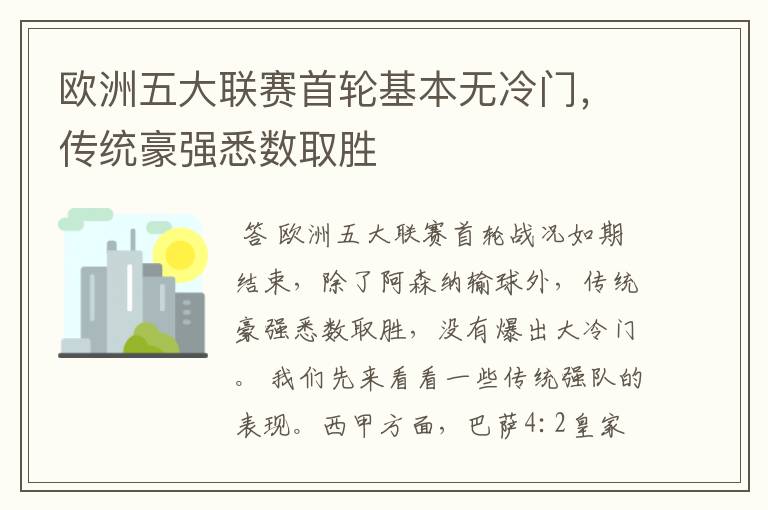 欧洲五大联赛首轮基本无冷门，传统豪强悉数取胜

答 欧洲五大联赛首轮战况如期结束，除了阿森纳输球外，传统豪强悉数取胜，没有爆出大冷门。 我们先来看看一些传统强队的表现。西甲方面，巴萨4：2皇家